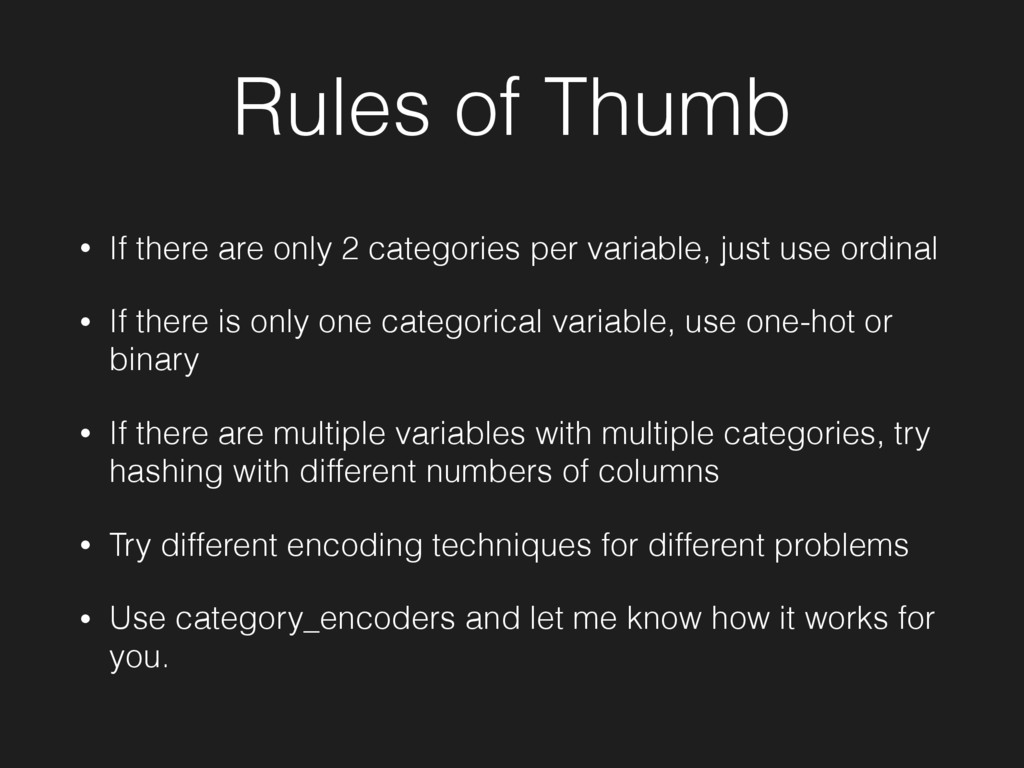 Rules of Thumb

• If there are only 2 categories per variable, just use ordinal

• If there is only one categorical variable, use one-hot or binary

• If there are multiple variables with multiple categories, try hashing with different numbers of columns

• Try different encoding techniques for different problems

• Use category_encoders and let me know how it works for you.